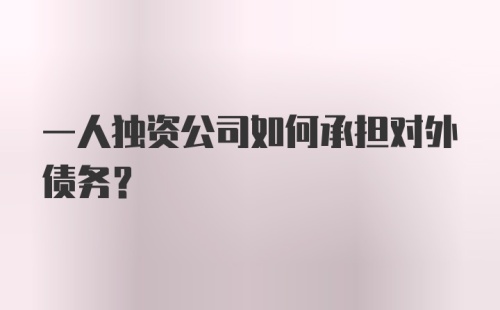 一人独资公司如何承担对外债务？